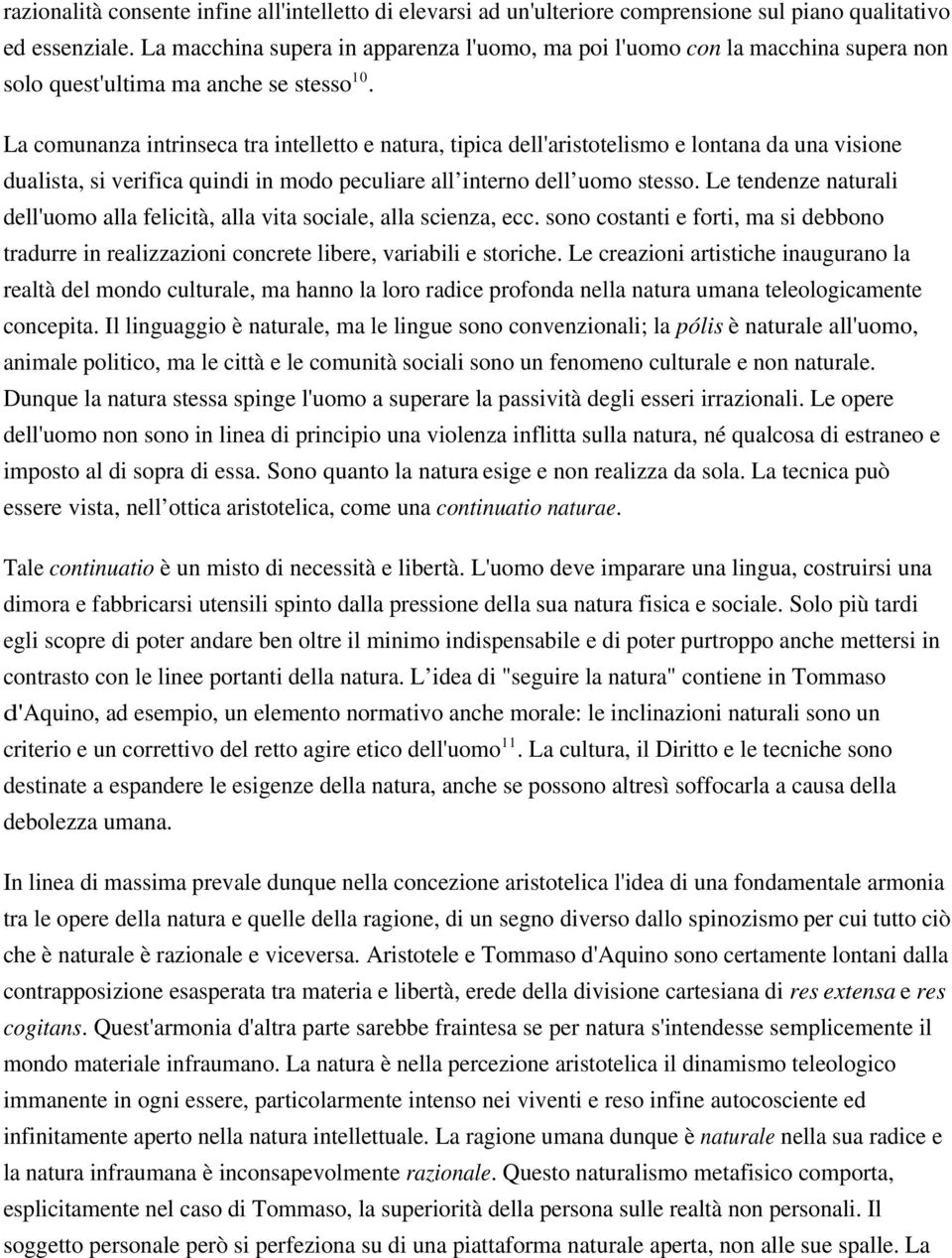 razionalità consente infine all'intelletto di elevarsi ad un'ulteriore comprensione sul piano qualitativo ed essenziale. La macchina supera in apparenza l'uomo, ma poi l'uomo con la macchina supera non solo quest'ultima ma anche se stesso$^{10}$.

La comunanza intrinseca tra intelletto e natura, tipica dell'aristotelismo e lontana da una visione dualista, si verifica quindi in modo peculiare all interno dell uomo stesso. Le tendenze naturali dell'uomo alla felicità, alla vita sociale, alla scienza, ecc. sono costanti e forti, ma si debbono tradurre in realizzazioni concrete libere, variabili e storiche. Le creazioni artistiche inaugurano la realtà del mondo culturale, ma hanno la loro radice profonda nella natura umana teleologicamente concepita. Il linguaggio è naturale, ma le lingue sono convenzionali; la pólis è naturale all'uomo, animale politico, ma le città e le comunità sociali sono un fenomeno culturale e non naturale. Dunque la natura stessa spinge l'uomo a superare la passività degli esseri irrazionali. Le opere dell'uomo non sono in linea di principio una violenza inflitta sulla natura, né qualcosa di estraneo e imposto al di sopra di essa. Sono quanto la natura esige e non realizza da sola. La tecnica può essere vista, nell ottica aristotelica, come una continuatio naturae.

Tale continuatio è un misto di necessità e libertà. L'uomo deve imparare una lingua, costruirsi una dimora e fabbricarsi utensili spinto dalla pressione della sua natura fisica e sociale. Solo più tardi egli scopre di poter andare ben oltre il minimo indispensabile e di poter purtroppo anche mettersi in contrasto con le linee portanti della natura. L idea di "seguire la natura" contiene in Tommaso d'Aquino, ad esempio, un elemento normativo anche morale: le inclinazioni naturali sono un criterio e un correttivo del retto agire etico dell'uomo$^{11}$. La cultura, il Diritto e le tecniche sono destinate a espandere le esigenze della natura, anche se possono altresì soffocarla a causa della debolezza umana.

In linea di massima prevale dunque nella concezione aristotelica l'idea di una fondamentale armonia tra le opere della natura e quelle della ragione, di un segno diverso dallo spinozismo per cui tutto ciò che è naturale è razionale e viceversa. Aristotele e Tommaso d'Aquino sono certamente lontani dalla contrapposizione esasperata tra materia e libertà, erede della divisione cartesiana di res extensa e res cogitans. Quest'armonia d'altra parte sarebbe fraintesa se per natura s'intendesse semplicemente il mondo materiale infraumano. La natura è nella percezione aristotelica il dinamismo teleologico immanente in ogni essere, particolarmente intenso nei viventi e reso infine autocosciente ed infinitamente aperto nella natura intellettuale. La ragione umana dunque è naturale nella sua radice e la natura infraumana è inconsapevolmente razionale. Questo naturalismo metafisico comporta, esplicitamente nel caso di Tommaso, la superiorità della persona sulle realtà non personali. Il soggetto personale però si perfeziona su di una piattaforma naturale aperta, non alle sue spalle. La